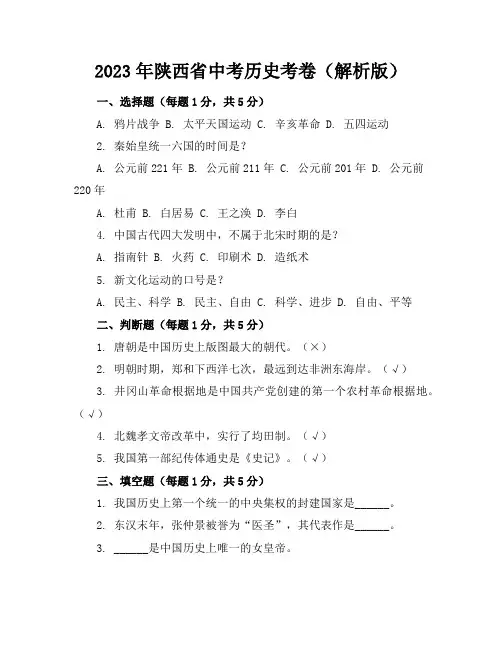 2023年陕西省中考历史考卷（解析版）

一、选择题（每题1分，共5分）

A. 鸦片战争 B. 太平天国运动 C. 辛亥革命 D. 五四运动

2. 秦始皇统一六国的时间是？

A. 公元前221年 B. 公元前211年 C. 公元前201年 D. 公元前220年

A. 杜甫 B. 白居易 C. 王之涣 D. 李白

4. 中国古代四大发明中，不属于北宋时期的是？

A. 指南针 B. 火药 C. 印刷术 D. 造纸术

5. 新文化运动的口号是？

A. 民主、科学 B. 民主、自由 C. 科学、进步 D. 自由、平等

二、判断题（每题1分，共5分）

1. 唐朝是中国历史上版图最大的朝代。（×）

2. 明朝时期，郑和下西洋七次，最远到达非洲东海岸。（√）

3. 井冈山革命根据地是中国共产党创建的第一个农村革命根据地。（√）

4. 北魏孝文帝改革中，实行了均田制。（√）

5. 我国第一部纪传体通史是《史记》。（√）

三、填空题（每题1分，共5分）

1. 我国历史上第一个统一的中央集权的封建国家是______。

2. 东汉末年，张仲景被誉为“医圣”，其代表作是______。

3. ______是中国历史上唯一的女皇帝。